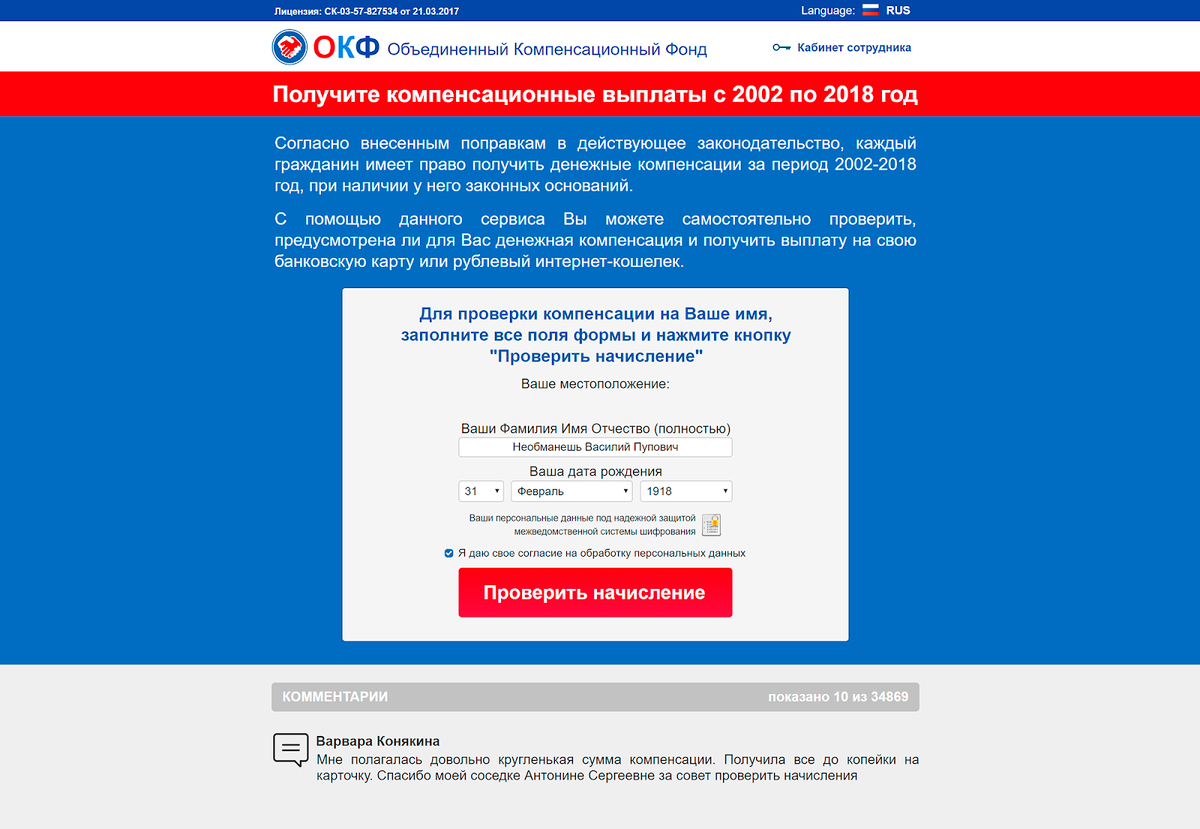 Лицензия: СК-03-57-827534 от 21.03.2017

Language: RUS

ОКФ Объединенный Компенсационный Фонд

Кабинет сотрудника

Получите компенсационные выплаты с 2002 по 2018 год

Согласно внесенным поправкам в действующее законодательство, каждый гражданин имеет право получить денежные компенсации за период 2002-2018 год, при наличии у него законных оснований.

С помощью данного сервиса Вы можете самостоятельно проверить, предусмотрена ли для Вас денежная компенсация и получить выплату на свою банковскую карту или рублевый интернет-кошелек.

Для проверки компенсации на Ваше имя, заполните все поля формы и нажмите кнопку "Проверить начисление"

Ваше местоположение:

Ваши Фамилия Имя Отчество (полностью)

Необманешь Василий Пупович

Ваша дата рождения

31 Февраль 1918

Ваши персональные данные под надежной защитой межведомственной системы шифрования

Я даю свое согласие на обработку персональных данных

Проверить начисление

КОММЕНТАРИИ

показано 10 из 34869

Варвара Конякина

Мне полагалась довольно кругленькая сумма компенсации. Получила все до копейки на карточку. Спасибо моей соседке Антонине Сергеевне за совет проверить начисления